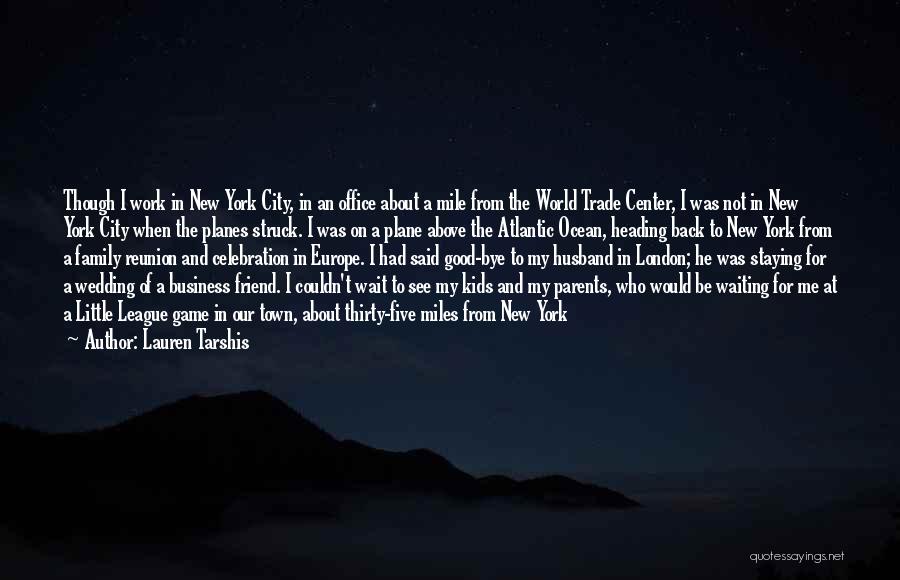 Though I work in New York City, in an office about a mile from the World Trade Center, I was not in New York City when the planes struck. I was on a plane above the Atlantic Ocean, heading back to New York from a family reunion and celebration in Europe. I had said good-bye to my husband in London; he was staying for a wedding of a business friend. I couldn't wait to see my kids and my parents, who would be waiting for me at a Little League game in our town, about thirty-five miles from New York

— Author: Lauren Tarshis

quotessayings.net